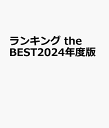 ランキング the BEST2024年度版